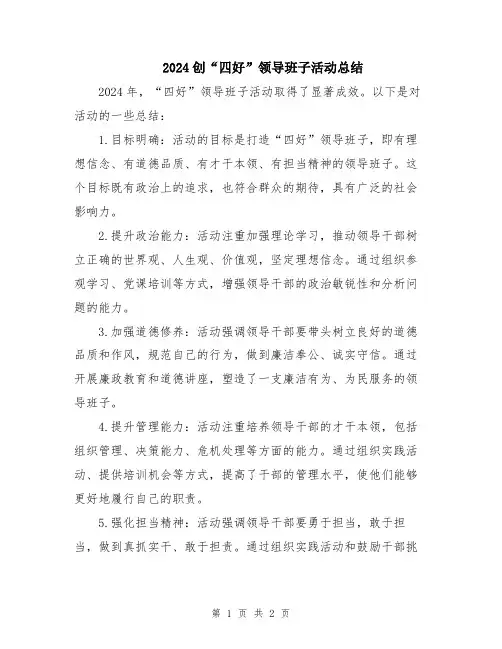 2024创“四好”领导班子活动总结

2024年，“四好”领导班子活动取得了显著成效。以下是对活动的一些总结：

1.目标明确：活动的目标是打造“四好”领导班子，即有理想信念、有道德品质、有才干本领、有担当精神的领导班子。这个目标既有政治上的追求，也符合群众的期待，具有广泛的社会影响力。

2.提升政治能力：活动注重加强理论学习，推动领导干部树立正确的世界观、人生观、价值观，坚定理想信念。通过组织参观学习、党课培训等方式，增强领导干部的政治敏锐性和分析问题的能力。

3.加强道德修养：活动强调领导干部要带头树立良好的道德品质和作风，规范自己的行为，做到廉洁奉公、诚实守信。通过开展廉政教育和道德讲座，塑造了一支廉洁有为、为民服务的领导班子。

4.提升管理能力：活动注重培养领导干部的才干本领，包括组织管理、决策能力、危机处理等方面的能力。通过组织实践活动、提供培训机会等方式，提高了干部的管理水平，使他们能够更好地履行自己的职责。

5.强化担当精神：活动强调领导干部要勇于担当，敢于担当，做到真抓实干、敢于担责。通过组织实践活动和鼓励干部挑

第 1 页 共 2 页